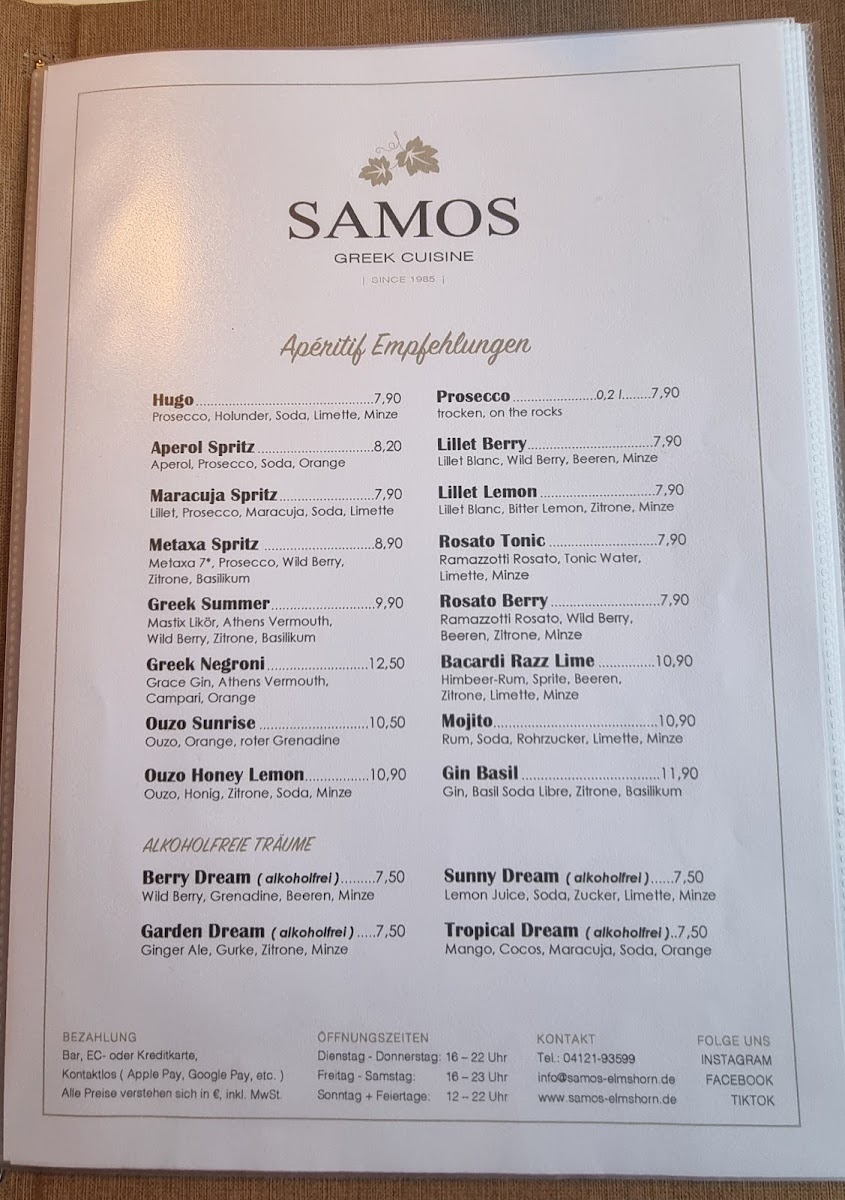 SAMOS
GREEK CUISINE
| SINCE 1985 |

Apéritif Empfehlungen

Hugo 7,90
Prosecco, Holunder, Soda, Limette, Minze

Aperol Spritz 8,20
Aperol, Prosecco, Soda, Orange

Maracuja Spritz 7,90
Lillet, Prosecco, Maracuja, Soda, Limette

Metaxa Spritz 8,90
Metaxa 7*, Prosecco, Wild Berry, Zitrone, Basilikum

Greek Summer 9,90
Mastix Likör, Athens Vermouth, Wild Berry, Zitrone, Basilikum

Greek Negroni 12,50
Grace Gin, Athens Vermouth, Campari, Orange

Ouzo Sunrise 10,50
Ouzo, Orange, roter Grenadine

Ouzo Honey Lemon 10,90
Ouzo, Honig, Zitrone, Soda, Minze

Prosecco 0,2 l 7,90
trocken, on the rocks

Lillet Berry 7,90
Lillet Blanc, Wild Berry, Beeren, Minze

Lillet Lemon 7,90
Lillet Blanc, Bitter Lemon, Zitrone, Minze

Rosato Tonic 7,90
Ramazzotti Rosato, Tonic Water, Limette, Minze

Rosato Berry 7,90
Ramazzotti Rosato, Wild Berry, Beeren, Zitrone, Minze

Bacardi Razz Lime 10,90
Himbeer-Rum, Sprite, Beeren, Zitrone, Limette, Minze

Mojito 10,90
Rum, Soda, Rohrzucker, Limette, Minze

Gin Basil 11,90
Gin, Basil Soda Libre, Zitrone, Basilikum

ALKOHOLFREIE TRÄUME

Berry Dream ( alkoholfrei ) 7,50
Wild Berry, Grenadine, Beeren, Minze

Garden Dream ( alkoholfrei ) 7,50
Ginger Ale, Gurke, Zitrone, Minze

Sunny Dream ( alkoholfrei ) 7,50
Lemon Juice, Soda, Zucker, Limette, Minze

Tropical Dream ( alkoholfrei ) 7,50
Mango, Cocos, Maracuja, Soda, Orange

BEZAHLUNG
Bar, EC- oder Kreditkarte,
Kontaktlos ( Apple Pay, Google Pay, etc. )
Alle Preise verstehen sich in €, inkl. MwSt.

ÖFFNUNGSZEITEN
Dienstag - Donnerstag: 16 – 22 Uhr
Freitag - Samstag: 16 – 23 Uhr
Sonntag + Feiertage: 12 – 22 Uhr

KONTAKT
Tel.: 04121-93599
info@samos-elmshorn.de
www.samos-elmshorn.de

FOLGE UNS
INSTAGRAM
FACEBOOK
TIKTOK